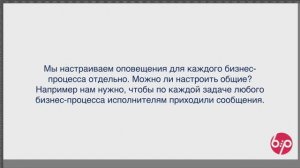 Мы настраиваем оповещения для каждого бизнес-процесса отдельно. Можно ли настроить общие? Например нам нужно, чтобы по каждой задаче любого бизнес-процесса исполнителям приходили сообщения.

b:p